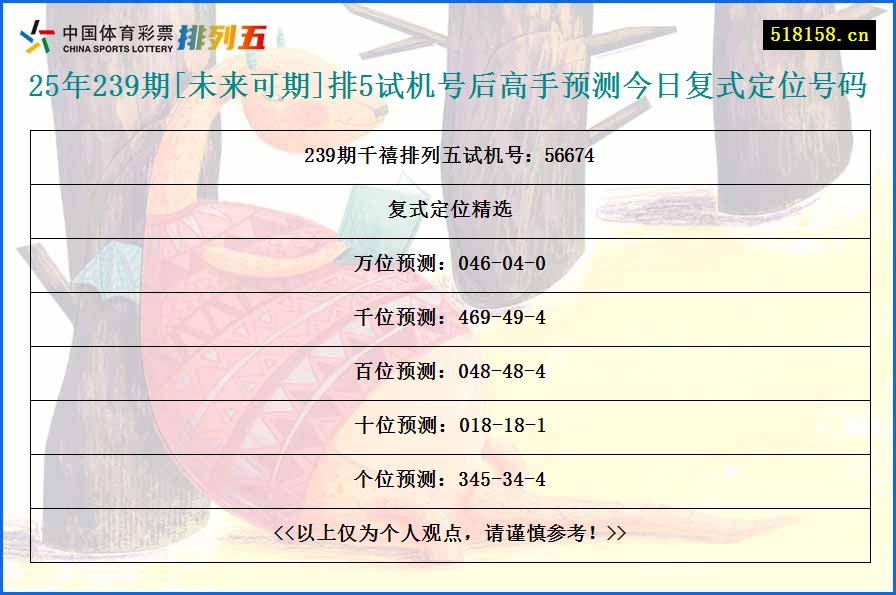 中国体育彩票 CHINA SPORTS LOTTERY 排列五

518158.cn

25年239期[未来可期]排5试机号后高手预测今日复式定位号码

| 239期千禧排列五试机号：56674 |
|---|
| 复式定位精选 |
| 万位预测：046-04-0 |
| 千位预测：469-49-4 |
| 百位预测：048-48-4 |
| 十位预测：018-18-1 |
| 个位预测：345-34-4 |
| <<以上仅为个人观点，请谨慎参考！>> |